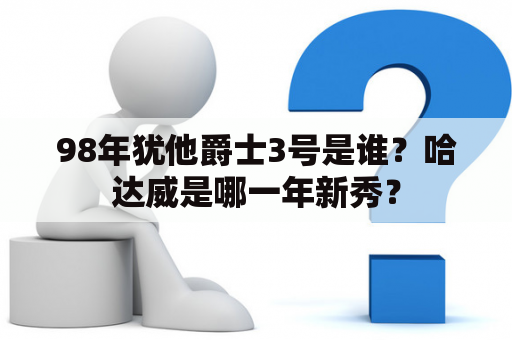 98年犹他爵士3号是谁？哈达威是哪一年新秀？